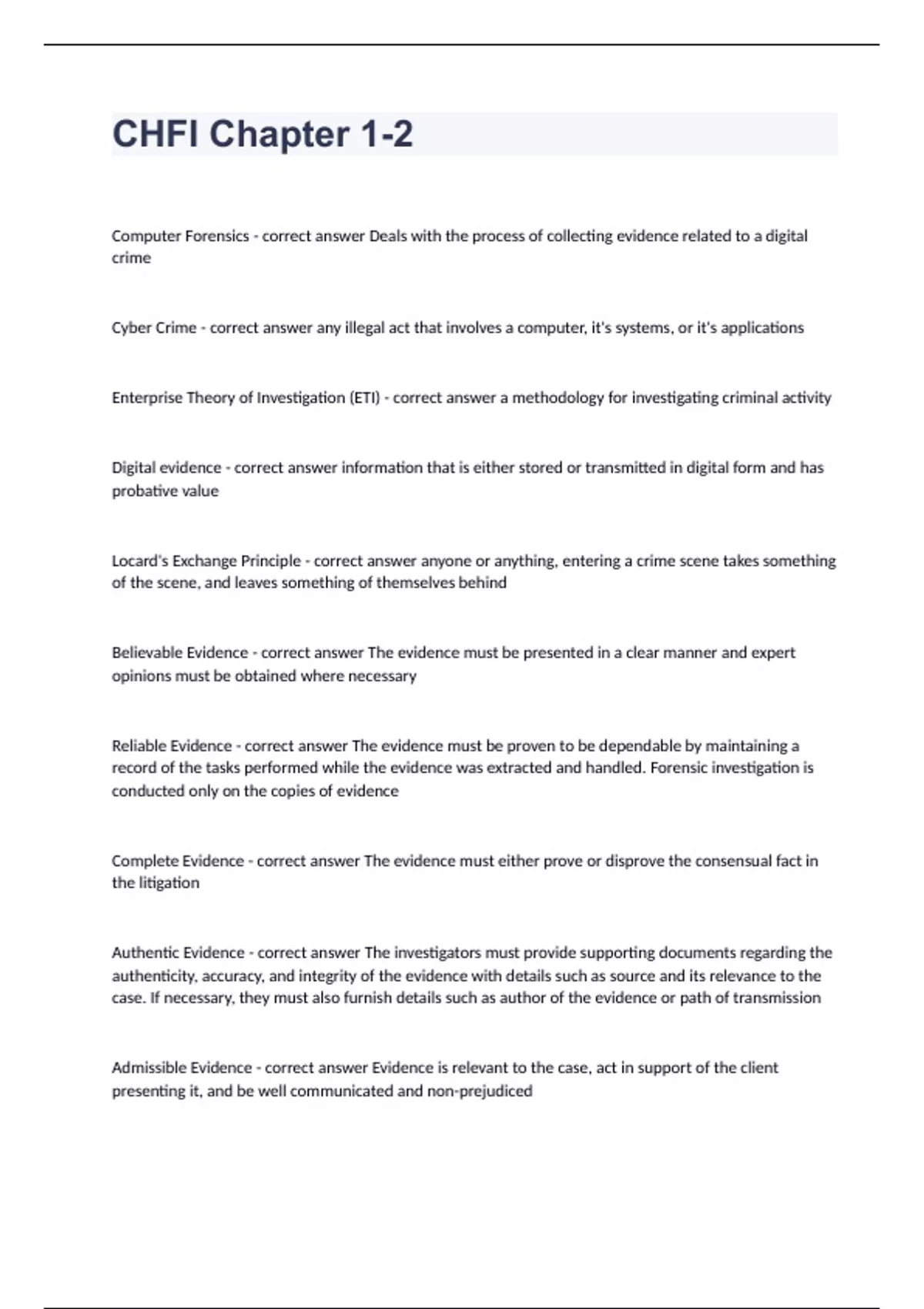 CHFI Chapter 1-2

Computer Forensics - correct answer Deals with the process of collecting evidence related to a digital crime

Cyber Crime - correct answer any illegal act that involves a computer, it's systems, or it's applications

Enterprise Theory of Investigation (ETI) - correct answer a methodology for investigating criminal activity

Digital evidence - correct answer information that is either stored or transmitted in digital form and has probative value

Locard's Exchange Principle - correct answer anyone or anything, entering a crime scene takes something of the scene, and leaves something of themselves behind

Believable Evidence - correct answer The evidence must be presented in a clear manner and expert opinions must be obtained where necessary

Reliable Evidence - correct answer The evidence must be proven to be dependable by maintaining a record of the tasks performed while the evidence was extracted and handled. Forensic investigation is conducted only on the copies of evidence

Complete Evidence - correct answer The evidence must either prove or disprove the consensual fact in the litigation

Authentic Evidence - correct answer The investigators must provide supporting documents regarding the authenticity, accuracy, and integrity of the evidence with details such as source and its relevance to the case. If necessary, they must also furnish details such as author of the evidence or path of transmission

Admissible Evidence - correct answer Evidence is relevant to the case, act in support of the client presenting it, and be well communicated and non-prejudiced